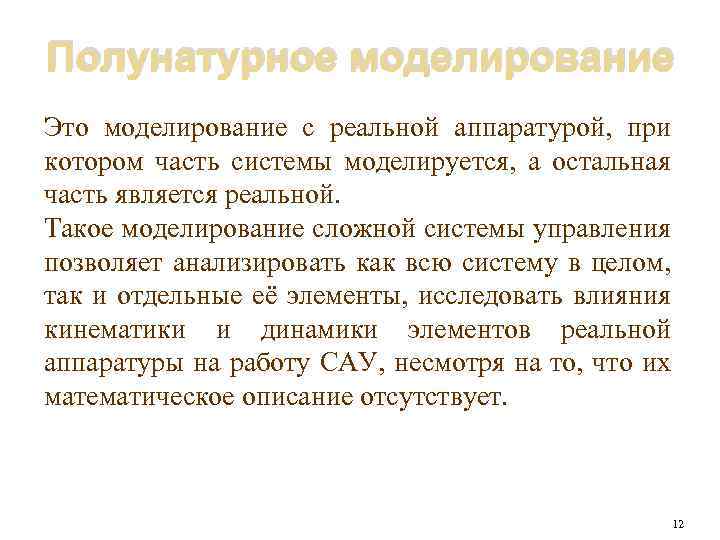 Полунатурное моделирование

Это моделирование с реальной аппаратурой, при котором часть системы моделируется, а остальная часть является реальной.

Такое моделирование сложной системы управления позволяет анализировать как всю систему в целом, так и отдельные её элементы, исследовать влияния кинематики и динамики элементов реальной аппаратуры на работу САУ, несмотря на то, что их математическое описание отсутствует.

12